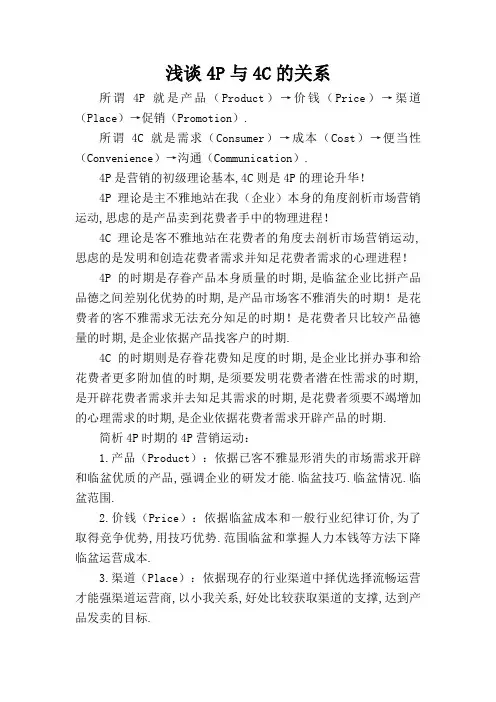 浅谈 4P 与 4C 的关系

所谓 4P 就是产品（Product）→价钱（Price）→渠道（Place）→促销（Promotion）.

所谓 4C 就是需求（Consumer）→成本（Cost）→便当性（Convenience）→沟通（Communication）.

4P 是营销的初级理论基本,4C 则是 4P 的理论升华!

4P 理论是主不雅地站在我（企业）本身的角度剖析市场营销运动,思虑的是产品卖到花费者手中的物理进程!

4C 理论是客不雅地站在花费者的角度去剖析市场营销运动,思虑的是发明和创造花费者需求并知足花费者需求的心理进程!

4P 的时期是存眷产品本身质量的时期,是临盆企业比拼产品品德之间差别化优势的时期,是产品市场客不雅消失的时期！是花费者的客不雅需求无法充分知足的时期！是花费者只比较产品德量的时期,是企业依据产品找客户的时期.

4C 的时期则是存眷花费知足度的时期,是企业比拼办事和给花费者更多附加值的时期,是须要发明花费者潜在性需求的时期,是开辟花费者需求并去知足其需求的时期,是花费者须要不竭增加的心理需求的时期,是企业依据花费者需求开辟产品的时期.

简析 4P 时期的 4P 营销运动：

1.产品（Product）：依据已客不雅显形消失的市场需求开辟和临盆优质的产品,强调企业的研发才能.临盆技巧.临盆情况.临盆范围.

2.价钱（Price）：依据临盆成本和一般行业纪律订价,为了取得竞争优势,用技巧优势.范围临盆和掌握人力本钱等方法下降临盆运营成本.

3.渠道（Place）：依据现存的行业渠道中择优选择流畅运营才能强渠道运营商,以小我关系,好处比较获取渠道的支撑,达到产品发卖的目标.